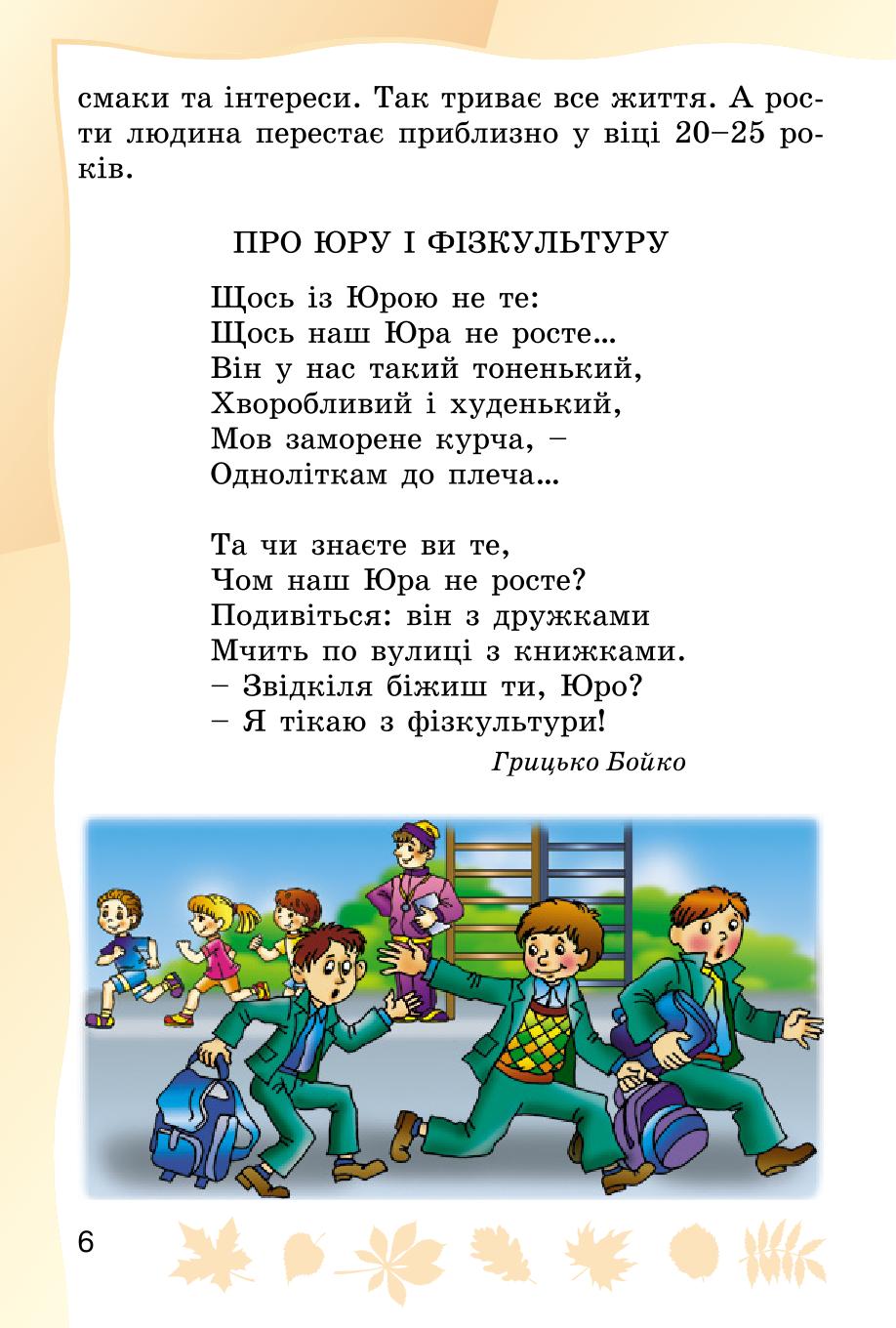 смаки та інтереси. Так триває все життя. А рости людина перестає приблизно у віці 20–25 років.

ПРО ЮРУ І ФІЗКУЛЬТУРУ

Щось із Юрою не те:
Щось наш Юра не росте...
Він у нас такий тоненький,
Хворобливий і худенький,
Мов заморене курча, –
Одноліткам до плеча...

Та чи знаєте ви те,
Чом наш Юра не росте?
Подивіться: він з дружками
Мчить по вулиці з книжками.
– Звідкіля біжиш ти, Юро?
– Я тікаю з фізкультури!

Грицько Бойко

6